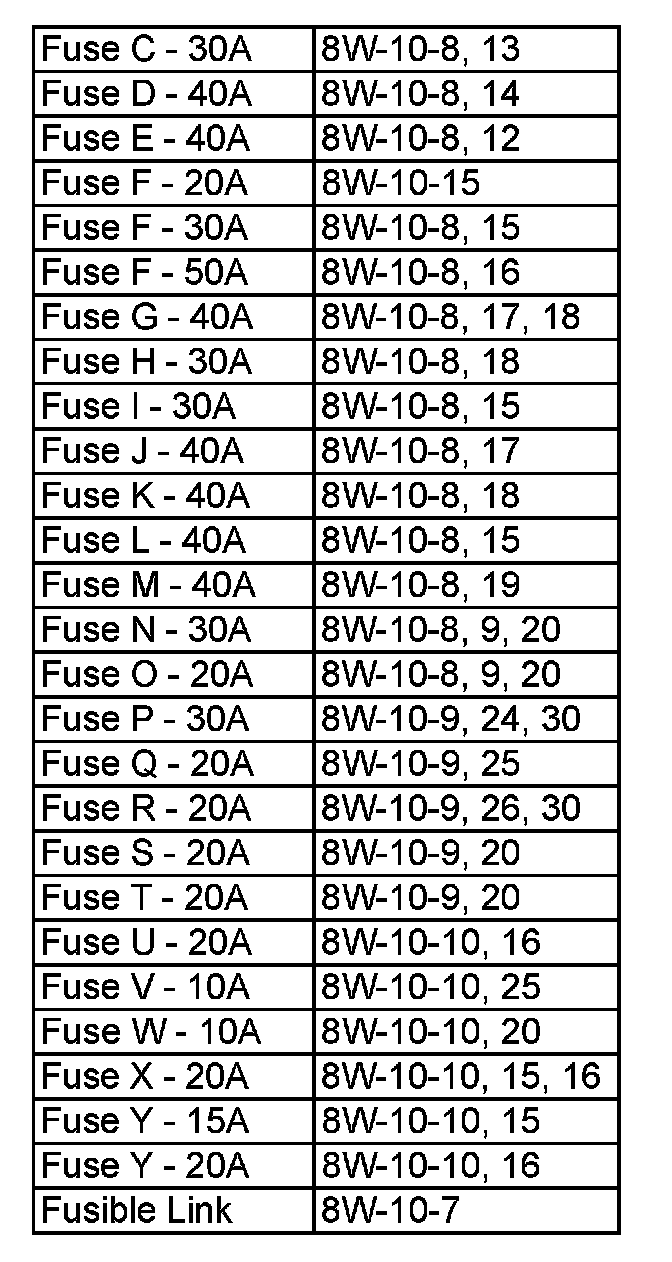 | Fuse C - 30A | 8W-10-8, 13 |
|---|---|
| Fuse D - 40A | 8W-10-8, 14 |
| Fuse E - 40A | 8W-10-8, 12 |
| Fuse F - 20A | 8W-10-15 |
| Fuse F - 30A | 8W-10-8, 15 |
| Fuse F - 50A | 8W-10-8, 16 |
| Fuse G - 40A | 8W-10-8, 17, 18 |
| Fuse H - 30A | 8W-10-8, 18 |
| Fuse I - 30A | 8W-10-8, 15 |
| Fuse J - 40A | 8W-10-8, 17 |
| Fuse K - 40A | 8W-10-8, 18 |
| Fuse L - 40A | 8W-10-8, 15 |
| Fuse M - 40A | 8W-10-8, 19 |
| Fuse N - 30A | 8W-10-8, 9, 20 |
| Fuse O - 20A | 8W-10-8, 9, 20 |
| Fuse P - 30A | 8W-10-9, 24, 30 |
| Fuse Q - 20A | 8W-10-9, 25 |
| Fuse R - 20A | 8W-10-9, 26, 30 |
| Fuse S - 20A | 8W-10-9, 20 |
| Fuse T - 20A | 8W-10-9, 20 |
| Fuse U - 20A | 8W-10-10, 16 |
| Fuse V - 10A | 8W-10-10, 25 |
| Fuse W - 10A | 8W-10-10, 20 |
| Fuse X - 20A | 8W-10-10, 15, 16 |
| Fuse Y - 15A | 8W-10-10, 15 |
| Fuse Y - 20A | 8W-10-10, 16 |
| Fusible Link | 8W-10-7 |